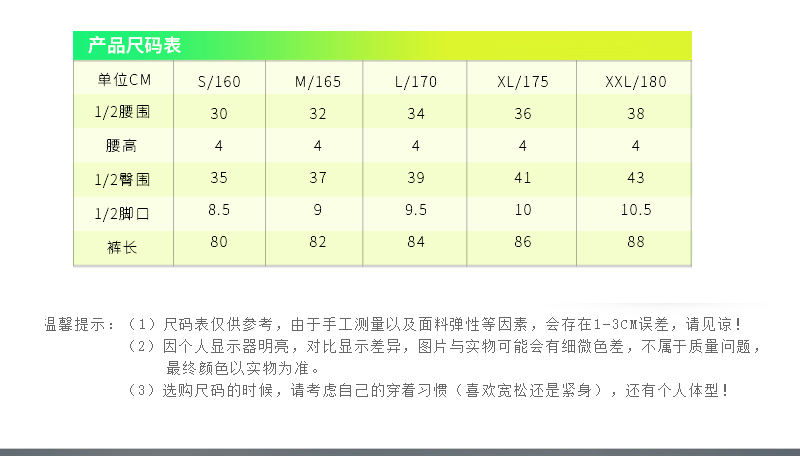 产品尺码表

| 单位CM | S/160 | M/165 | L/170 | XL/175 | XXL/180 |
|---|---|---|---|---|---|
| 1/2腰围 | 30 | 32 | 34 | 36 | 38 |
| 腰高 | 4 | 4 | 4 | 4 | 4 |
| 1/2臀围 | 35 | 37 | 39 | 41 | 43 |
| 1/2脚口 | 8.5 | 9 | 9.5 | 10 | 10.5 |
| 裤长 | 80 | 82 | 84 | 86 | 88 |

温馨提示：（1）尺码表仅供参考，由于手工测量以及面料弹性等因素，会存在1-3CM误差，请见谅！
（2）因个人显示器明亮，对比显示差异，图片与实物可能会有细微色差，不属于质量问题，最终颜色以实物为准。
（3）选购尺码的时候，请考虑自己的穿着习惯（喜欢宽松还是紧身），还有个人体型！